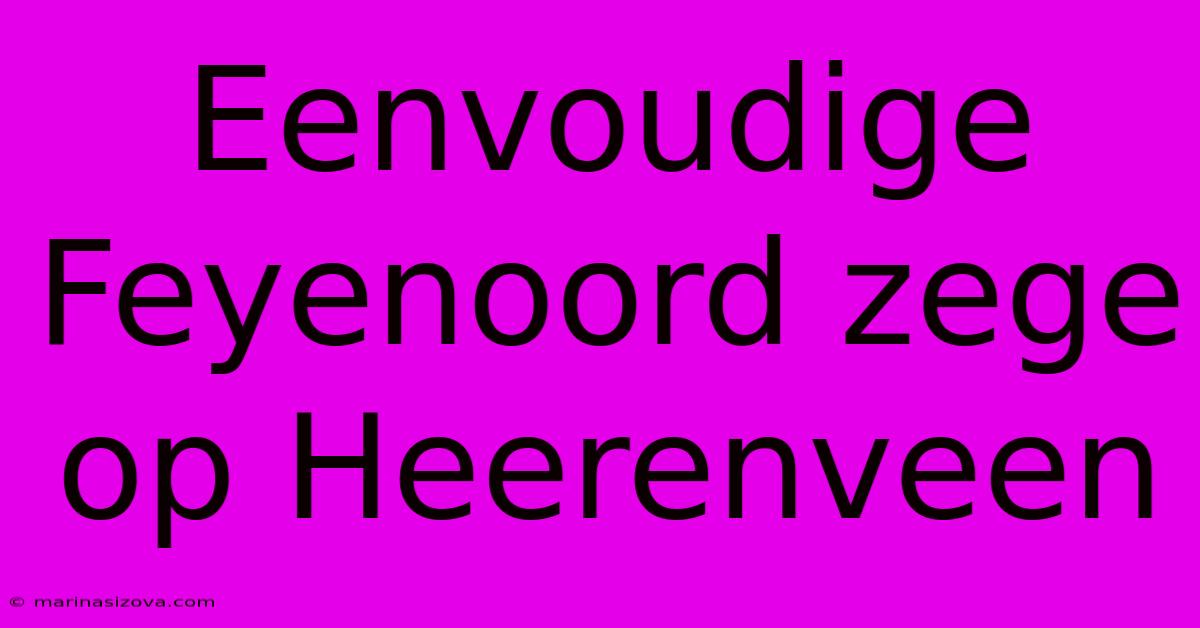 Eenvoudige Feyenoord zege op Heerenveen

© marinasizova.com